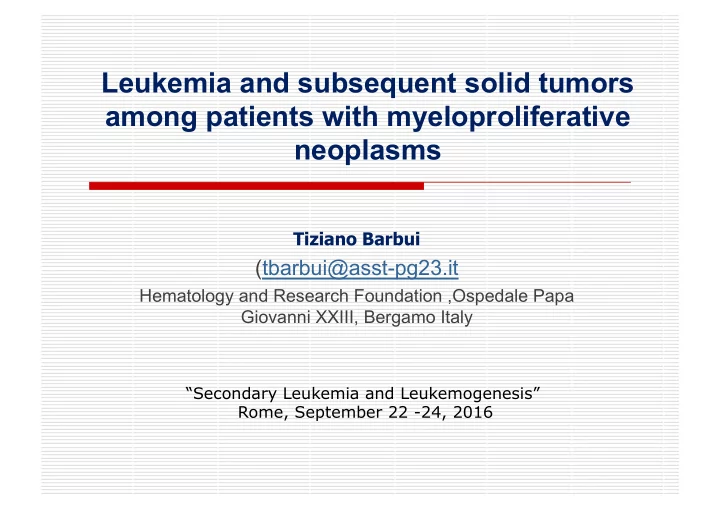 Leukemia and subsequent solid tumors among patients with myeloproliferative neoplasms

Tiziano Barbui

(tbarbui@asst-pg23.it

Hematology and Research Foundation ,Ospedale Papa Giovanni XXIII, Bergamo Italy

“Secondary Leukemia and Leukemogenesis”
Rome, September 22 -24, 2016